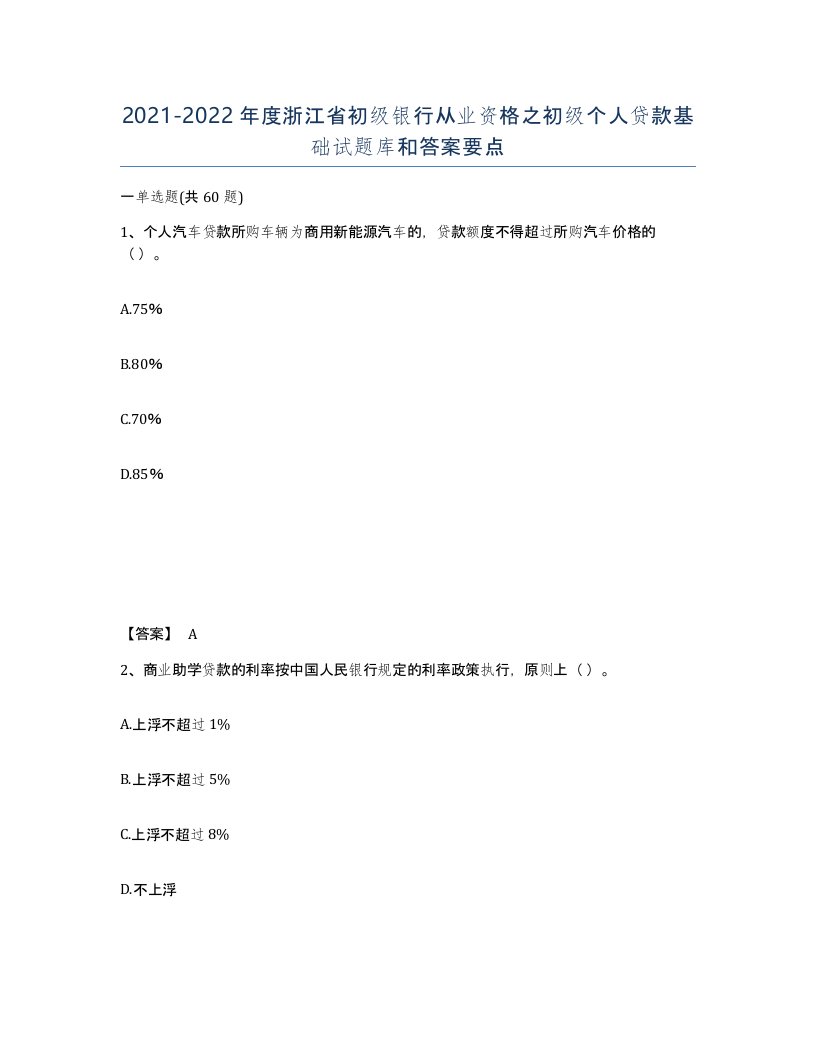 2021-2022年度浙江省初级银行从业资格之初级个人贷款基础试题库和答案要点

一单选题(共60题)

1、个人汽车贷款所购车辆为商用新能源汽车的，贷款额度不得超过所购汽车价格的（）。

A.75%

B.80%

C.70%

D.85%

【答案】 A

2、商业助学贷款的利率按中国人民银行规定的利率政策执行，原则上（）。

A.上浮不超过1%

B.上浮不超过5%

C.上浮不超过8%

D.不上浮